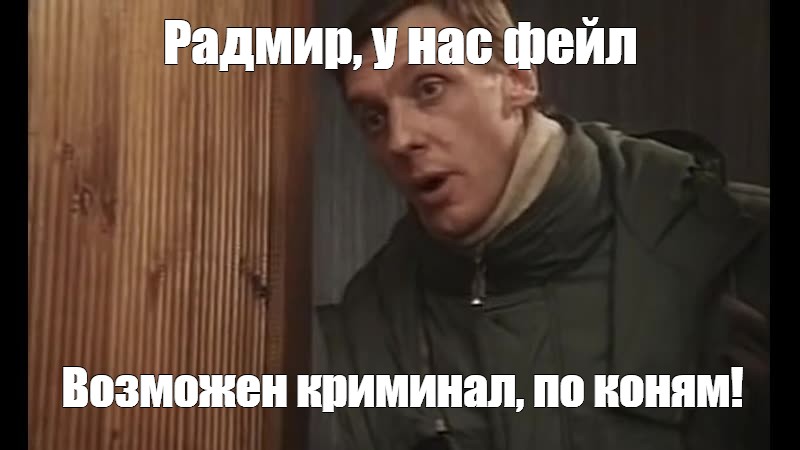 Радмир, у нас фейл

Возможен криминал, по коням!